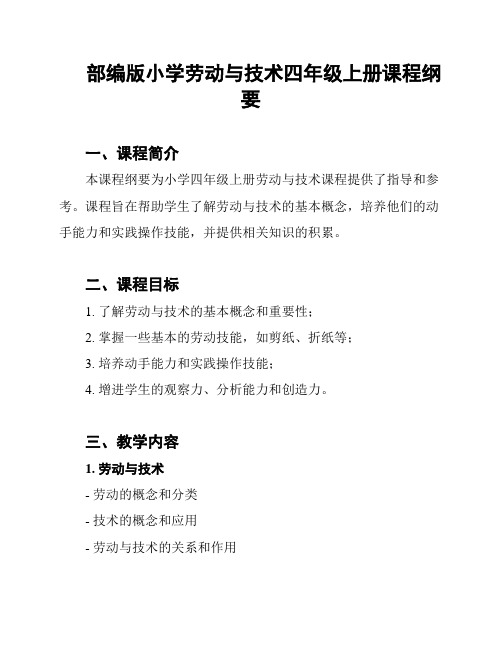 部编版小学劳动与技术四年级上册课程纲要

一、课程简介

本课程纲要为小学四年级上册劳动与技术课程提供了指导和参考。课程旨在帮助学生了解劳动与技术的基本概念，培养他们的动手能力和实践操作技能，并提供相关知识的积累。

二、课程目标

1. 了解劳动与技术的基本概念和重要性；

2. 掌握一些基本的劳动技能，如剪纸、折纸等；

3. 培养动手能力和实践操作技能；

4. 增进学生的观察力、分析能力和创造力。

三、教学内容

1. 劳动与技术

- 劳动的概念和分类

- 技术的概念和应用

- 劳动与技术的关系和作用